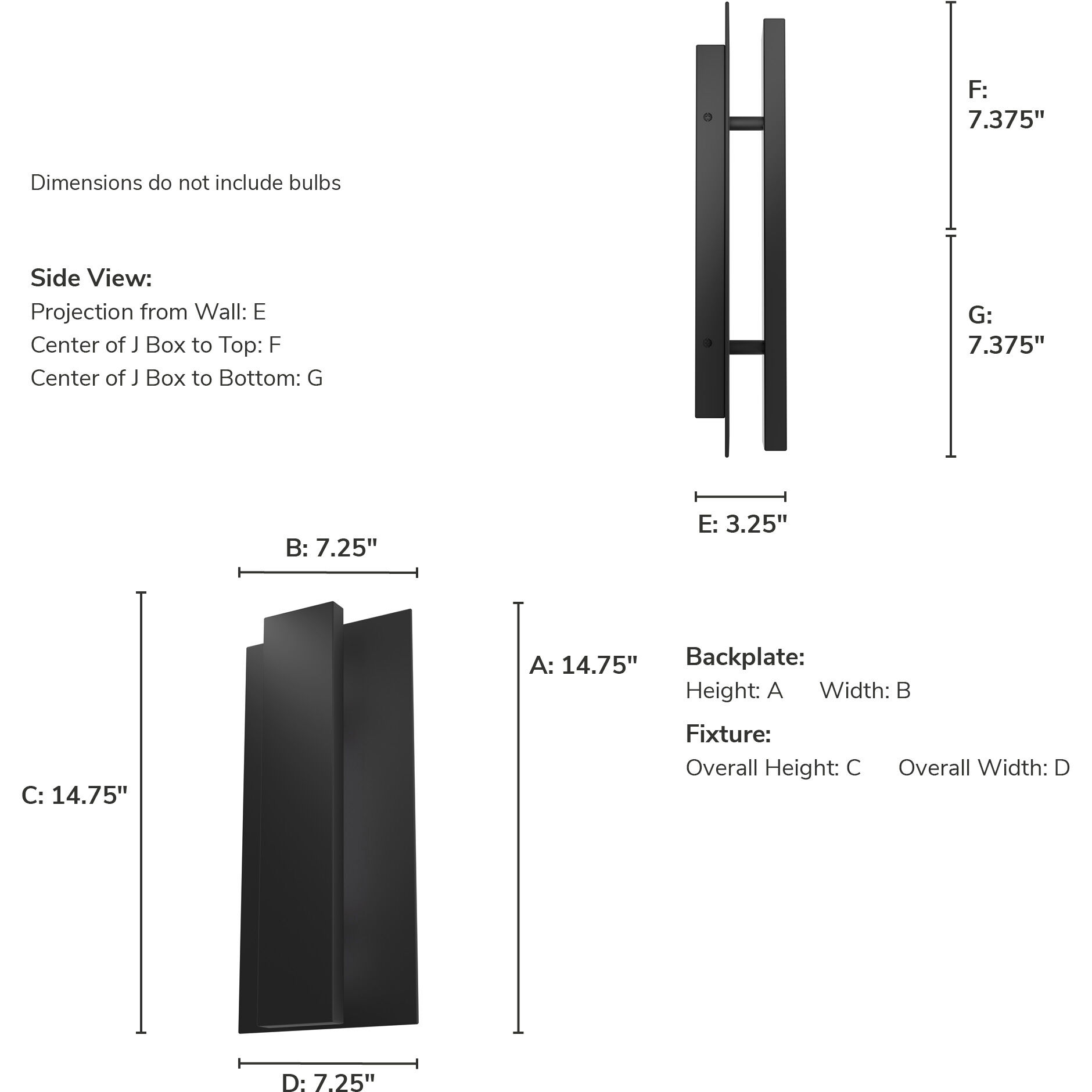 Dimensions do not include bulbs

Side View:
Projection from Wall: E
Center of J Box to Top: F
Center of J Box to Bottom: G

F: 7.375"

G: 7.375"

E: 3.25"

B: 7.25"

C: 14.75"

A: 14.75"

D: 7.25"

Backplate:
Height: A Width: B

Fixture:
Overall Height: C Overall Width: D